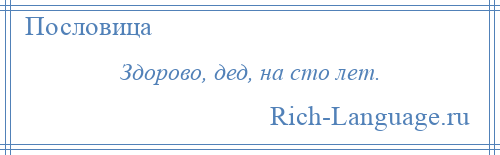 Пословица

Здорово, дед, на сто лет.

Rich-Language.ru